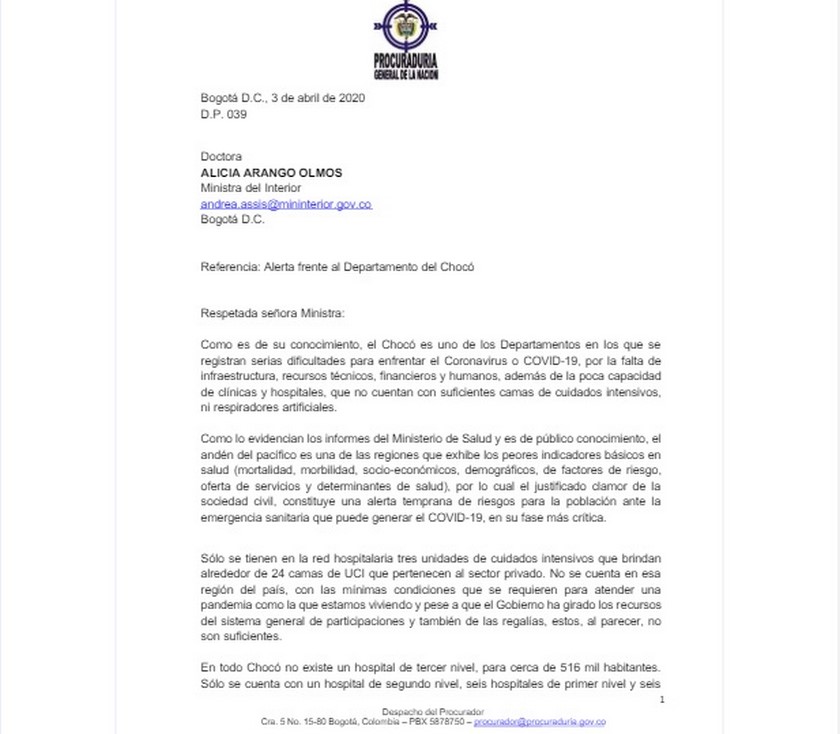 PROCURADURIA
GENERAL DE LA NACION

Bogotá D.C., 3 de abril de 2020
D.P. 039

Doctora
ALICIA ARANGO OLMOS
Ministra del Interior
andrea.assis@mininterior.gov.co
Bogotá D.C.

Referencia: Alerta frente al Departamento del Chocó

Respetada señora Ministra:

Como es de su conocimiento, el Chocó es uno de los Departamentos en los que se registran serias dificultades para enfrentar el Coronavirus o COVID-19, por la falta de infraestructura, recursos técnicos, financieros y humanos, además de la poca capacidad de clínicas y hospitales, que no cuentan con suficientes camas de cuidados intensivos, ni respiradores artificiales.

Como lo evidencian los informes del Ministerio de Salud y es de público conocimiento, el andén del pacífico es una de las regiones que exhibe los peores indicadores básicos en salud (mortalidad, morbilidad, socio-económicos, demográficos, de factores de riesgo, oferta de servicios y determinantes de salud), por lo cual el justificado clamor de la sociedad civil, constituye una alerta temprana de riesgos para la población ante la emergencia sanitaria que puede generar el COVID-19, en su fase más crítica.

Sólo se tienen en la red hospitalaria tres unidades de cuidados intensivos que brindan alrededor de 24 camas de UCI que pertenecen al sector privado. No se cuenta en esa región del país, con las mínimas condiciones que se requieren para atender una pandemia como la que estamos viviendo y pese a que el Gobierno ha girado los recursos del sistema general de participaciones y también de las regalías, estos, al parecer, no son suficientes.

En todo Chocó no existe un hospital de tercer nivel, para cerca de 516 mil habitantes. Sólo se cuenta con un hospital de segundo nivel, seis hospitales de primer nivel y seis

1

Despacho del Procurador
Cra. 5 No. 15-80 Bogotá, Colombia – PBX 5878750 – procurador@procuraduria.gov.co